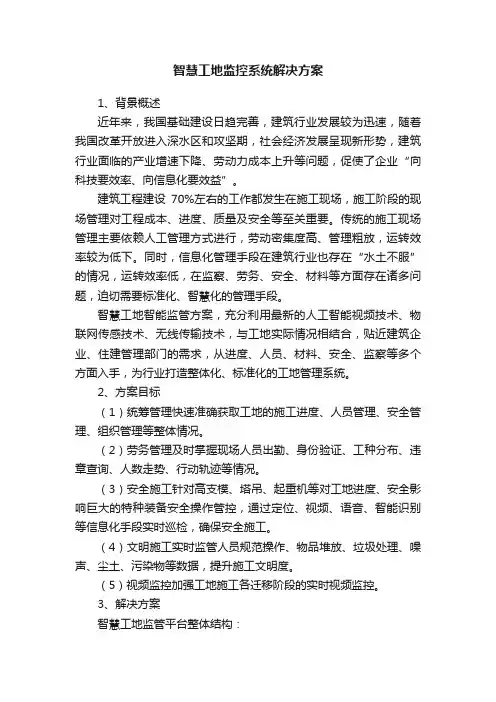 智慧工地监控系统解决方案

1、背景概述

近年来，我国基础建设日趋完善，建筑行业发展较为迅速，随着我国改革开放进入深水区和攻坚期，社会经济发展呈现新形势，建筑行业面临的产业增速下降、劳动力成本上升等问题，促使了企业“向科技要效率、向信息化要效益”。

建筑工程建设 70%左右的工作都发生在施工现场，施工阶段的现场管理对工程成本、进度、质量及安全等至关重要。传统的施工现场管理主要依赖人工管理方式进行，劳动密集度高、管理粗放，运转效率较为低下。同时，信息化管理手段在建筑行业也存在“水土不服”的情况，运转效率低，在监察、劳务、安全、材料等方面存在诸多问题，迫切需要标准化、智慧化的管理手段。

智慧工地智能监管方案，充分利用最新的人工智能视频技术、物联网传感技术、无线传输技术，与工地实际情况相结合，贴近建筑企业、住建管理部门的需求，从进度、人员、材料、安全、监察等多个方面入手，为行业打造整体化、标准化的工地管理系统。

2、方案目标

（1）统筹管理快速准确获取工地的施工进度、人员管理、安全管理、组织管理等整体情况。

（2）劳务管理及时掌握现场人员出勤、身份验证、工种分布、违章查询、人数走势、行动轨迹等情况。

（3）安全施工针对高支模、塔吊、起重机等对工地进度、安全影响巨大的特种装备安全操作管控，通过定位、视频、语音、智能识别等信息化手段实时巡检，确保安全施工。

（4）文明施工实时监管人员规范操作、物品堆放、垃圾处理、噪声、尘土、污染物等数据，提升施工文明度。

（5）视频监控加强工地施工各迁移阶段的实时视频监控。

3、解决方案

智慧工地监管平台整体结构：